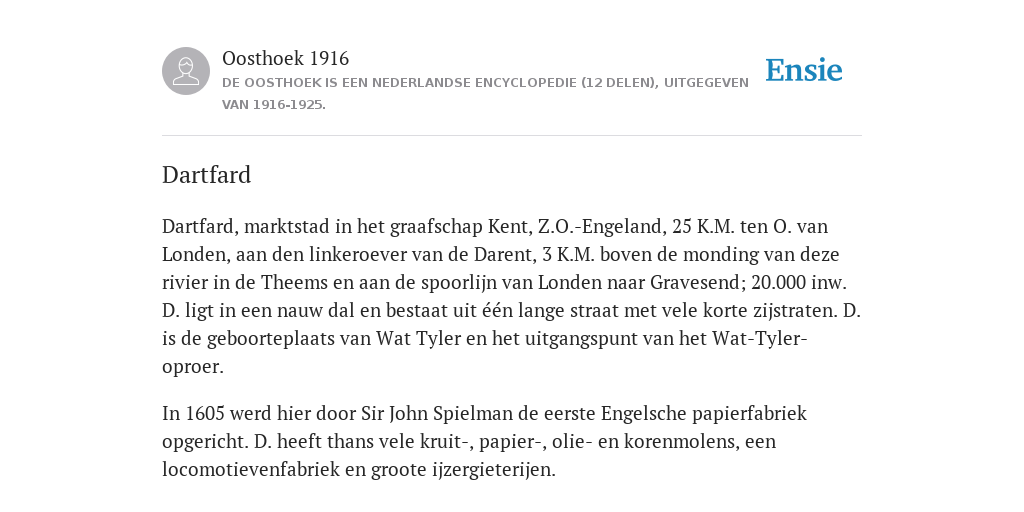 Oosthoek 1916
DE OOSTHOEK IS EEN NEDERLANDSE ENCYCLOPEDIE (12 DELEN), UITGEGEVEN VAN 1916-1925.

Ensie

Dartfard

Dartfard, marktstad in het graafschap Kent, Z.O.-Engeland, 25 K.M. ten O. van Londen, aan den linkeroever van de Darent, 3 K.M. boven de monding van deze rivier in de Theems en aan de spoorlijn van Londen naar Gravesend; 20.000 inw. D. ligt in een nauw dal en bestaat uit één lange straat met vele korte zijstraten. D. is de geboorteplaats van Wat Tyler en het uitgangspunt van het Wat-Tyler-oproer.

In 1605 werd hier door Sir John Spielman de eerste Engelsche papierfabriek opgericht. D. heeft thans vele kruit-, papier-, olie- en korenmolens, een locomotievenfabriek en groote ijzergieterijen.